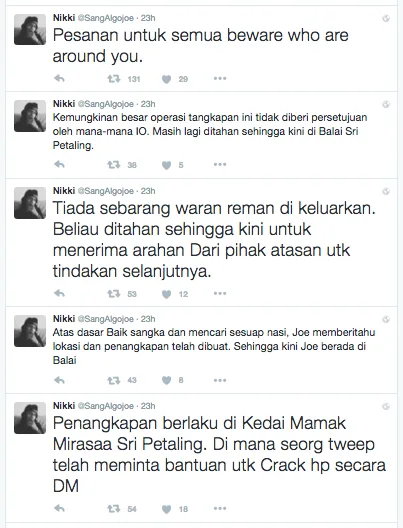 Nikki @SangAlgojoe · 23h
Pesanan untuk semua beware who are around you.
131 29

Nikki @SangAlgojoe · 23h
Kemungkinan besar operasi tangkapan ini tidak diberi persetujuan oleh mana-mana IO. Masih lagi ditahan sehingga kini di Balai Sri Petaling.
38 5

Nikki @SangAlgojoe · 23h
Tiada sebarang waran reman di keluarkan. Beliau ditahan sehingga kini untuk menerima arahan Dari pihak atasan utk tindakan selanjutnya.
53 12

Nikki @SangAlgojoe · 23h
Atas dasar Baik sangka dan mencari sesuap nasi, Joe memberitahu lokasi dan penangkapan telah dibuat. Sehingga kini Joe berada di Balai
43 8

Nikki @SangAlgojoe · 23h
Penangkapan berlaku di Kedai Mamak Mirasaa Sri Petaling. Di mana seorg tweep telah meminta bantuan utk Crack hp secara DM
54 18